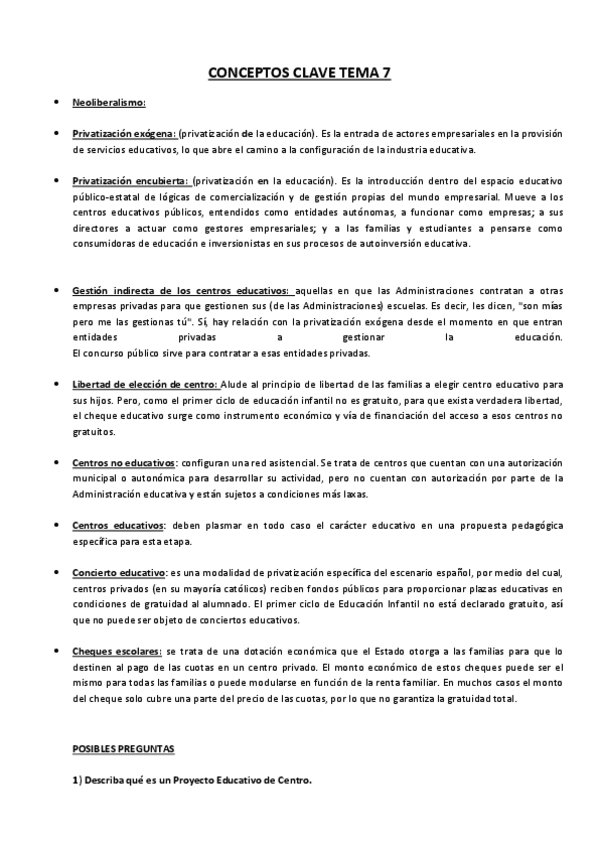 CONCEPTOS CLAVE TEMA 7

• Neoliberalismo:

• Privatización exógena: (privatización de la educación). Es la entrada de actores empresariales en la provisión de servicios educativos, lo que abre el camino a la configuración de la industria educativa.

• Privatización encubierta: (privatización en la educación). Es la introducción dentro del espacio educativo público-estatal de lógicas de comercialización y de gestión propias del mundo empresarial. Mueve a los centros educativos públicos, entendidos como entidades autónomas, a funcionar como empresas; a sus directores a actuar como gestores empresariales; y a las familias y estudiantes a pensarse como consumidoras de educación e inversionistas en sus procesos de autoinversión educativa.

• Gestión indirecta de los centros educativos: aquellas en que las Administraciones contratan a otras empresas privadas para que gestionen sus (de las Administraciones) escuelas. Es decir, les dicen, "son mías pero me las gestionas tú". Sí, hay relación con la privatización exógena desde el momento en que entran entidades privadas a gestionar la educación.
El concurso público sirve para contratar a esas entidades privadas.

• Libertad de elección de centro: Alude al principio de libertad de las familias a elegir centro educativo para sus hijos. Pero, como el primer ciclo de educación infantil no es gratuito, para que exista verdadera libertad, el cheque educativo surge como instrumento económico y vía de financiación del acceso a esos centros no gratuitos.

• Centros no educativos: configuran una red asistencial. Se trata de centros que cuentan con una autorización municipal o autonómica para desarrollar su actividad, pero no cuentan con autorización por parte de la Administración educativa y están sujetos a condiciones más laxas.

• Centros educativos: deben plasmar en todo caso el carácter educativo en una propuesta pedagógica específica para esta etapa.

• Concierto educativo: es una modalidad de privatización específica del escenario español, por medio del cual, centros privados (en su mayoría católicos) reciben fondos públicos para proporcionar plazas educativas en condiciones de gratuidad al alumnado. El primer ciclo de Educación Infantil no está declarado gratuito, así que no puede ser objeto de conciertos educativos.

• Cheques escolares: se trata de una dotación económica que el Estado otorga a las familias para que lo destinen al pago de las cuotas en un centro privado. El monto económico de estos cheques puede ser el mismo para todas las familias o puede modularse en función de la renta familiar. En muchos casos el monto del cheque solo cubre una parte del precio de las cuotas, por lo que no garantiza la gratuidad total.

POSIBLES PREGUNTAS

1) Describa qué es un Proyecto Educativo de Centro.